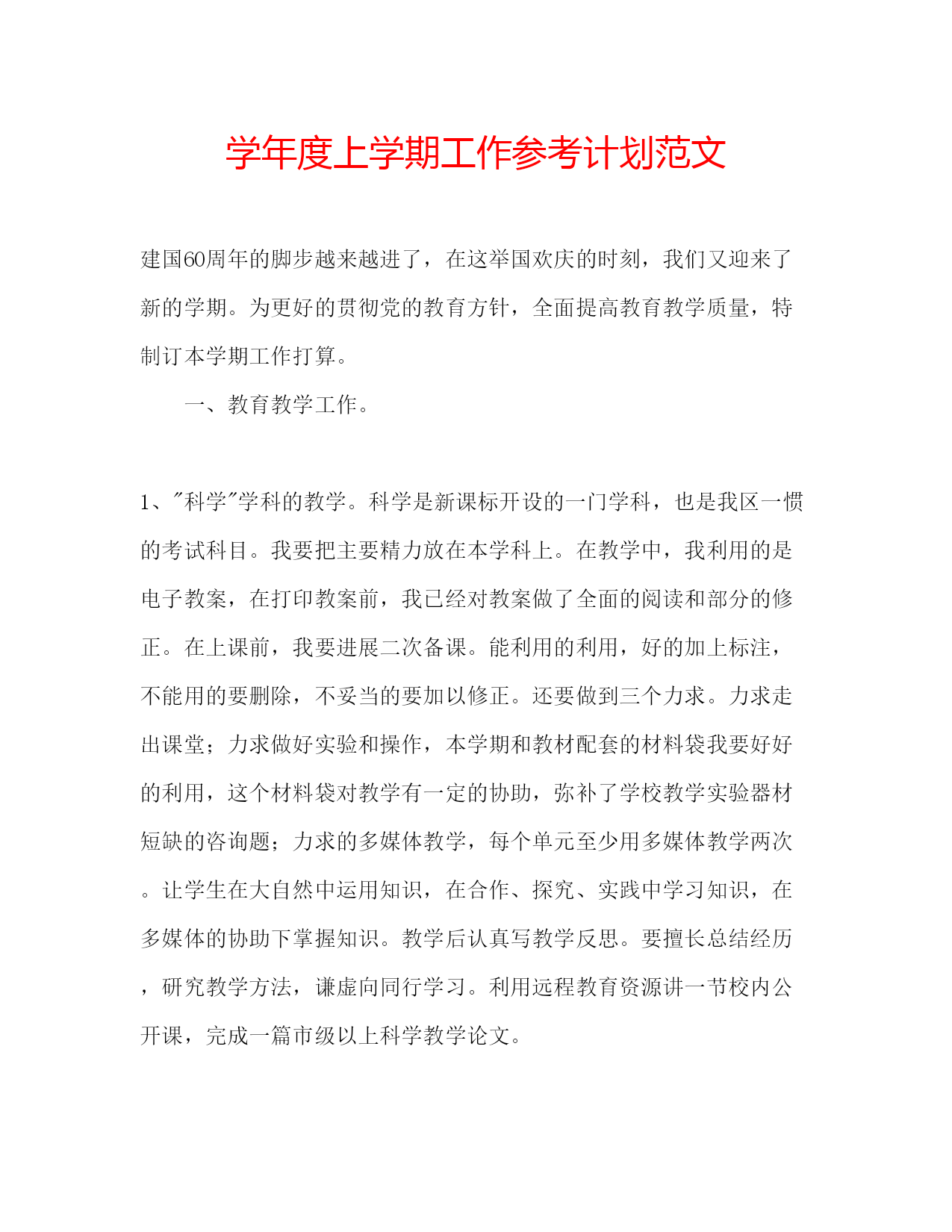 学年度上学期工作参考计划范文

建国60周年的脚步越来越进了，在这举国欢庆的时刻，我们又迎来了新的学期。为更好的贯彻党的教育方针，全面提高教育教学质量，特制订本学期工作打算。

一、教育教学工作。

1、"科学"学科的教学。科学是新课标开设的一门学科，也是我区一惯的考试科目。我要把主要精力放在本学科上。在教学中，我利用的是电子教案，在打印教案前，我已经对教案做了全面的阅读和部分的修正。在上课前，我要进展二次备课。能利用的利用，好的加上标注，不能用的要删除，不妥当的要加以修正。还要做到三个力求。力求走出课堂；力求做好实验和操作，本学期和教材配套的材料袋我要好好的利用，这个材料袋对教学有一定的协助，弥补了学校教学实验器材短缺的咨询题；力求的多媒体教学，每个单元至少用多媒体教学两次。让学生在大自然中运用知识，在合作、探究、实践中学习知识，在多媒体的协助下掌握知识。教学后认真写教学反思。要擅长总结经历，研究教学方法，谦虚向同行学习。利用远程教育资源讲一节校内公开课，完成一篇市级以上科学教学论文。